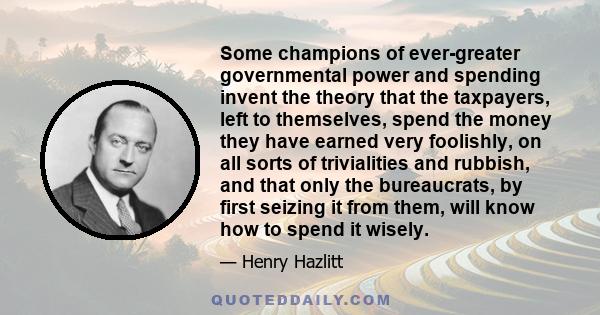 Some champions of ever-greater governmental power and spending invent the theory that the taxpayers, left to themselves, spend the money they have earned very foolishly, on all sorts of trivialities and rubbish, and that only the bureaucrats, by first seizing it from them, will know how to spend it wisely.

— Henry Hazlitt

QUOTEDDAILY.COM